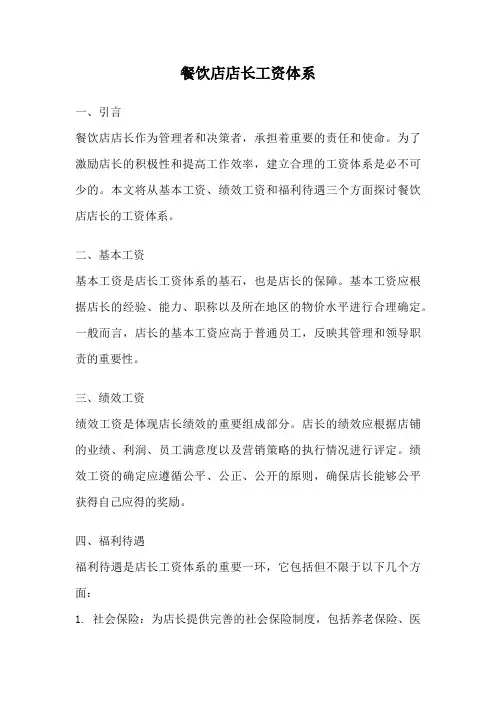 餐饮店店长工资体系

一、引言

餐饮店店长作为管理者和决策者，承担着重要的责任和使命。为了激励店长的积极性和提高工作效率，建立合理的工资体系是必不可少的。本文将从基本工资、绩效工资和福利待遇三个方面探讨餐饮店店长的工资体系。

二、基本工资

基本工资是店长工资体系的基石，也是店长的保障。基本工资应根据店长的经验、能力、职称以及所在地区的物价水平进行合理确定。一般而言，店长的基本工资应高于普通员工，反映其管理和领导职责的重要性。

三、绩效工资

绩效工资是体现店长绩效的重要组成部分。店长的绩效应根据店铺的业绩、利润、员工满意度以及营销策略的执行情况进行评定。绩效工资的确定应遵循公平、公正、公开的原则，确保店长能够公平获得自己应得的奖励。

四、福利待遇

福利待遇是店长工资体系的重要一环，它包括但不限于以下几个方面：

1. 社会保险：为店长提供完善的社会保险制度，包括养老保险、医